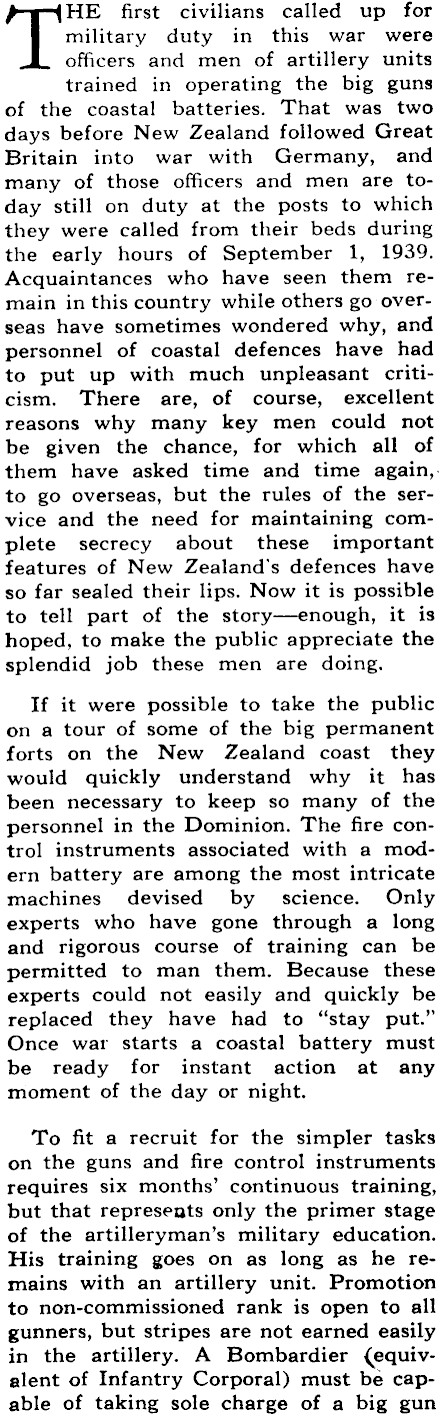 THE first civilians called up for military duty in this war were officers and men of artillery units trained in operating the big guns of the coastal batteries. That was two days before New Zealand followed Great Britain into war with Germany, and many of those officers and men are today still on duty at the posts to which they were called from their beds during the early hours of September 1, 1939. Acquaintances who have seen them remain in this country while others go overseas have sometimes wondered why, and personnel of coastal defences have had to put up with much unpleasant criticism. There are, of course, excellent reasons why many key men could not be given the chance, for which all of them have asked time and time again, to go overseas, but the rules of the service and the need for maintaining complete secrecy about these important features of New Zealand's defences have so far sealed their lips. Now it is possible to tell part of the story—enough, it is hoped, to make the public appreciate the splendid job these men are doing.

If it were possible to take the public on a tour of some of the big permanent forts on the New Zealand coast they would quickly understand why it has been necessary to keep so many of the personnel in the Dominion. The fire control instruments associated with a modern battery are among the most intricate machines devised by science. Only experts who have gone through a long and rigorous course of training can be permitted to man them. Because these experts could not easily and quickly be replaced they have had to "stay put." Once war starts a coastal battery must be ready for instant action at any moment of the day or night.

To fit a recruit for the simpler tasks on the guns and fire control instruments requires six months' continuous training, but that represents only the primer stage of the artilleryman's military education. His training goes on as long as he remains with an artillery unit. Promotion to non-commissioned rank is open to all gunners, but stripes are not earned easily in the artillery. A Bombardier (equivalent of Infantry Corporal) must be capable of taking sole charge of a big gun